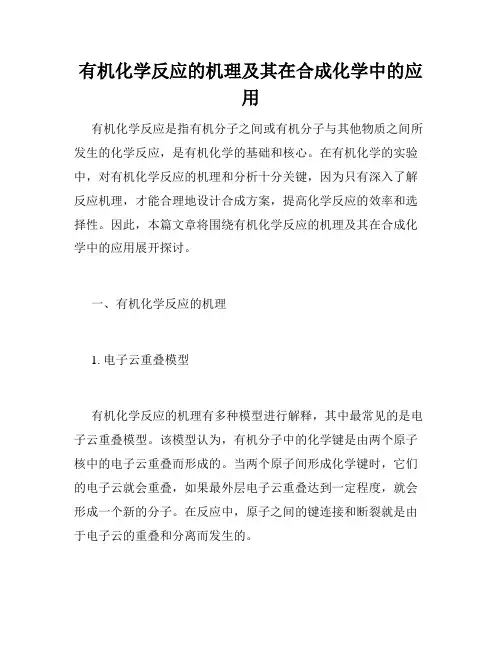 有机化学反应的机理及其在合成化学中的应用

有机化学反应是指有机分子之间或有机分子与其他物质之间所发生的化学反应，是有机化学的基础和核心。在有机化学的实验中，对有机化学反应的机理和分析十分关键，因为只有深入了解反应机理，才能合理地设计合成方案，提高化学反应的效率和选择性。因此，本篇文章将围绕有机化学反应的机理及其在合成化学中的应用展开探讨。

一、有机化学反应的机理

1. 电子云重叠模型

有机化学反应的机理有多种模型进行解释，其中最常见的是电子云重叠模型。该模型认为，有机分子中的化学键是由两个原子核中的电子云重叠而形成的。当两个原子间形成化学键时，它们的电子云就会重叠，如果最外层电子云重叠达到一定程度，就会形成一个新的分子。在反应中，原子之间的键连接和断裂就是由于电子云的重叠和分离而发生的。